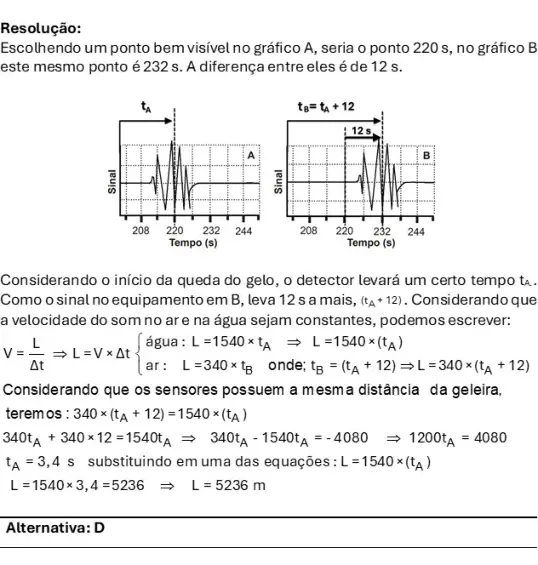 Resolução:
Escolhendo um ponto bem visível no gráfico A, seria o ponto 220 s, no gráfico B este mesmo ponto é 232 s. A diferença entre eles é de 12 s.

$t_A$

A

Sinal

208 220 232 244
Tempo (s)

$t_B = t_A + 12$

12 s

B

Sinal

208 220 232 244
Tempo (s)

Considerando o início da queda do gelo, o detector levará um certo tempo $t_A$. Como o sinal no equipamento em B, leva 12 s a mais, $(t_A + 12)$. Considerando que a velocidade do som no ar e na água sejam constantes, podemos escrever:

$V = \frac{L}{\Delta t} \Rightarrow L = V \times \Delta t \begin{cases} \text{água}: L = 1540 \times t_A \Rightarrow L = 1540 \times (t_A) \\ \text{ar}: L = 340 \times t_B \text{ onde; } t_B = (t_A + 12) \Rightarrow L = 340 \times (t_A + 12) \end{cases}$

Considerando que os sensores possuem a mesma distância da geleira, teremos : $340 \times (t_A + 12) = 1540 \times (t_A)$

$340t_A + 340 \times 12 = 1540t_A \Rightarrow 340t_A - 1540t_A = -4080 \Rightarrow 1200t_A = 4080$

$t_A = 3,4$ s substituindo em uma das equações : $L = 1540 \times (t_A)$

$L = 1540 \times 3,4 = 5236 \Rightarrow L = 5236$ m

Alternativa: D